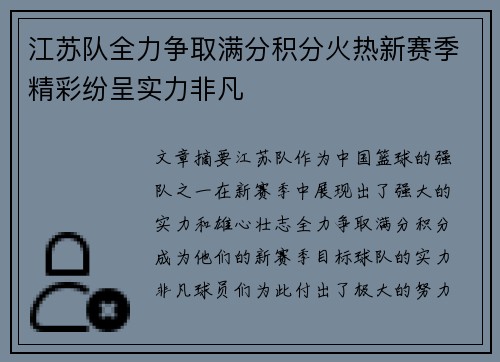 江苏队全力争取满分积分火热新赛季精彩纷呈实力非凡

文章摘要江苏队作为中国篮球的强队之一在新赛季中展现出了强大的实力和雄心壮志全力争取满分积分成为他们的新赛季目标球队的实力非凡球员们为此付出了极大的努力